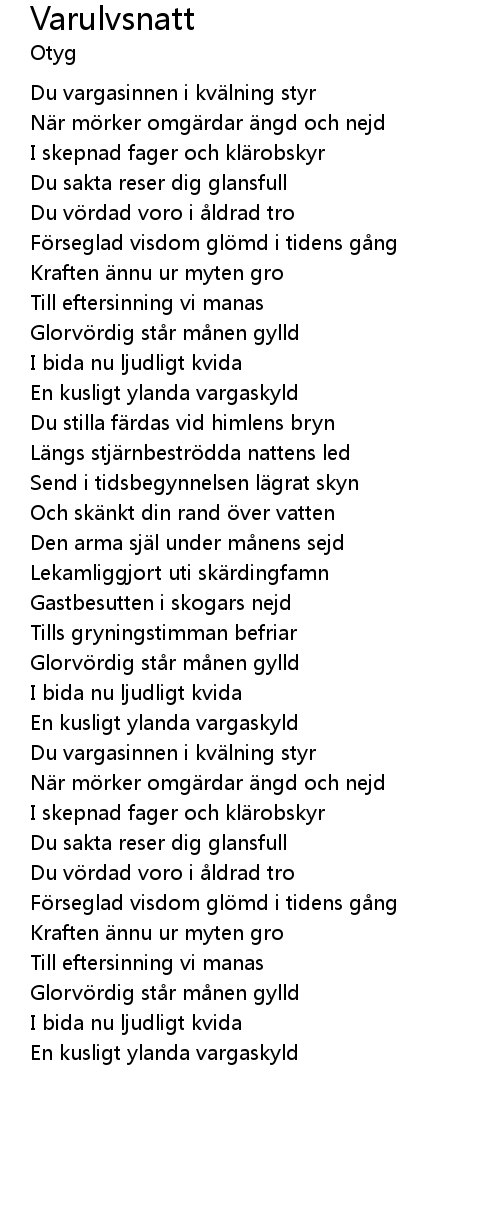 Varulvsnatt
Otyg

Du vargasinnen i kvälning styr
När mörker omgärdar ängd och nejd
I skepnad fager och klärobskyr
Du sakta reser dig glansfull
Du vördad voro i åldrad tro
Förseglad visdom glömd i tidens gång
Kraften ännu ur myten gro
Till eftersinning vi manas
Glorvördig står månen gylld
I bida nu ljudligt kvida
En kusligt ylanda vargaskyld
Du stilla färdas vid himlens bryn
Längs stjärnbeströdda nattens led
Send i tidsbegynnelsen lägrat skyn
Och skänkt din rand över vatten
Den arma själ under månens sejd
Lekamliggjort uti skärdingfamn
Gastbesutten i skogars nejd
Tills gryningstimman befriar
Glorvördig står månen gylld
I bida nu ljudligt kvida
En kusligt ylanda vargaskyld
Du vargasinnen i kvälning styr
När mörker omgärdar ängd och nejd
I skepnad fager och klärobskyr
Du sakta reser dig glansfull
Du vördad voro i åldrad tro
Förseglad visdom glömd i tidens gång
Kraften ännu ur myten gro
Till eftersinning vi manas
Glorvördig står månen gylld
I bida nu ljudligt kvida
En kusligt ylanda vargaskyld